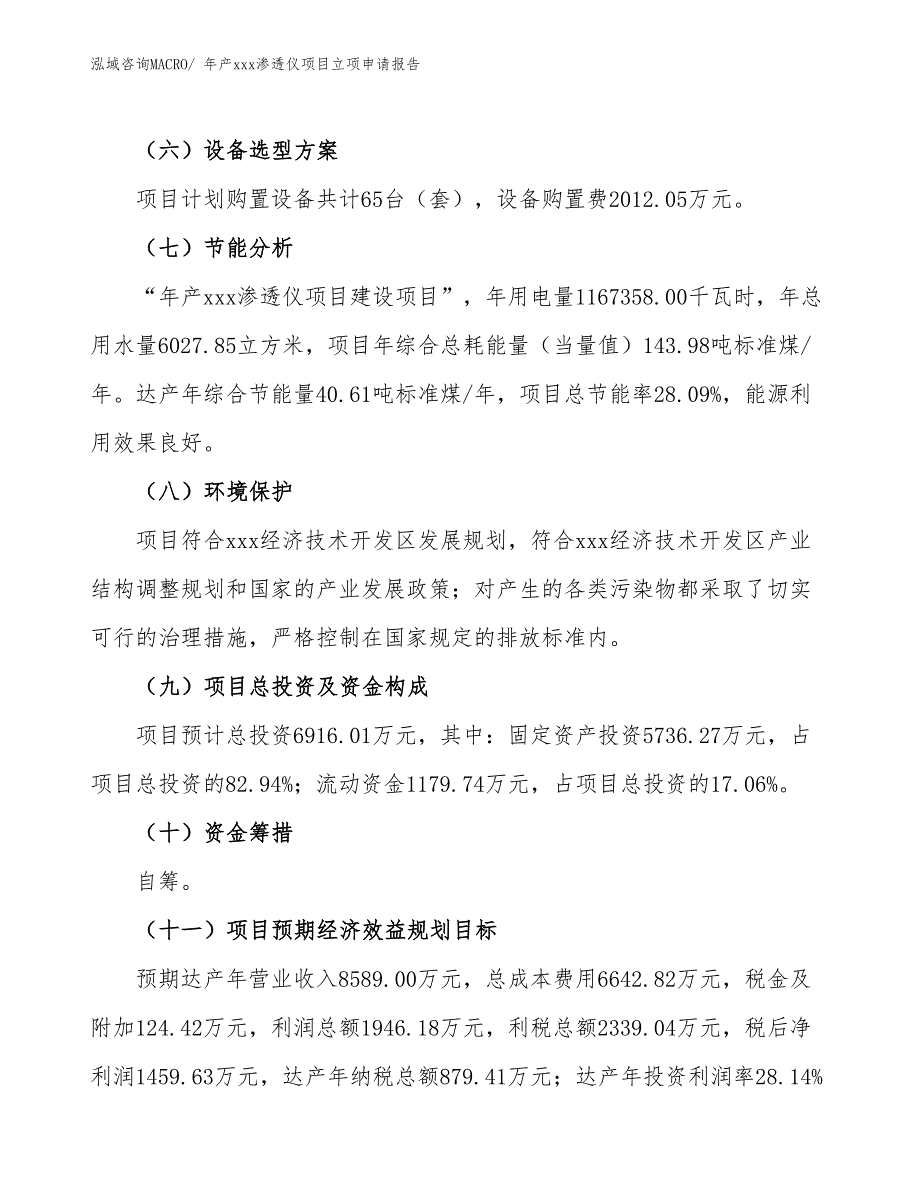 泓域咨询MACRO/ 年产xxx渗透仪项目立项申请报告

（六）设备选型方案

项目计划购置设备共计65台（套），设备购置费2012.05万元。

（七）节能分析

“年产xxx渗透仪项目建设项目”，年用电量1167358.00千瓦时，年总用水量6027.85立方米，项目年综合总耗能量（当量值）143.98吨标准煤/年。达产年综合节能量40.61吨标准煤/年，项目总节能率28.09%，能源利用效果良好。

（八）环境保护

项目符合xxx经济技术开发区发展规划，符合xxx经济技术开发区产业结构调整规划和国家的产业发展政策；对产生的各类污染物都采取了切实可行的治理措施，严格控制在国家规定的排放标准内。

（九）项目总投资及资金构成

项目预计总投资6916.01万元，其中：固定资产投资5736.27万元，占项目总投资的82.94%；流动资金1179.74万元，占项目总投资的17.06%。

（十）资金筹措

自筹。

（十一）项目预期经济效益规划目标

预期达产年营业收入8589.00万元，总成本费用6642.82万元，税金及附加124.42万元，利润总额1946.18万元，利税总额2339.04万元，税后净利润1459.63万元，达产年纳税总额879.41万元；达产年投资利润率28.14%